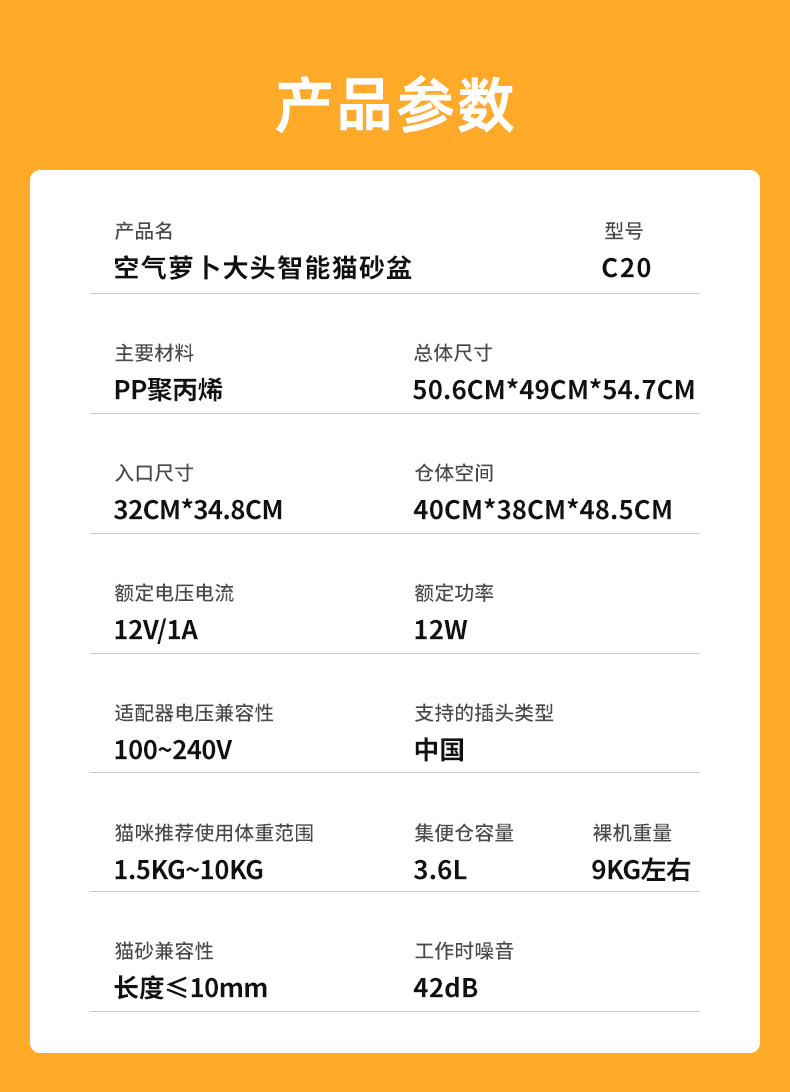 产品参数

产品名
空气萝卜大头智能猫砂盆

型号
C20

主要材料
PP聚丙烯

总体尺寸
50.6CM*49CM*54.7CM

入口尺寸
32CM*34.8CM

仓体空间
40CM*38CM*48.5CM

额定电压电流
12V/1A

额定功率
12W

适配器电压兼容性
100~240V

支持的插头类型
中国

猫咪推荐使用体重范围
1.5KG~10KG

集便仓容量
3.6L

裸机重量
9KG左右

猫砂兼容性
长度≤10mm

工作时噪音
42dB